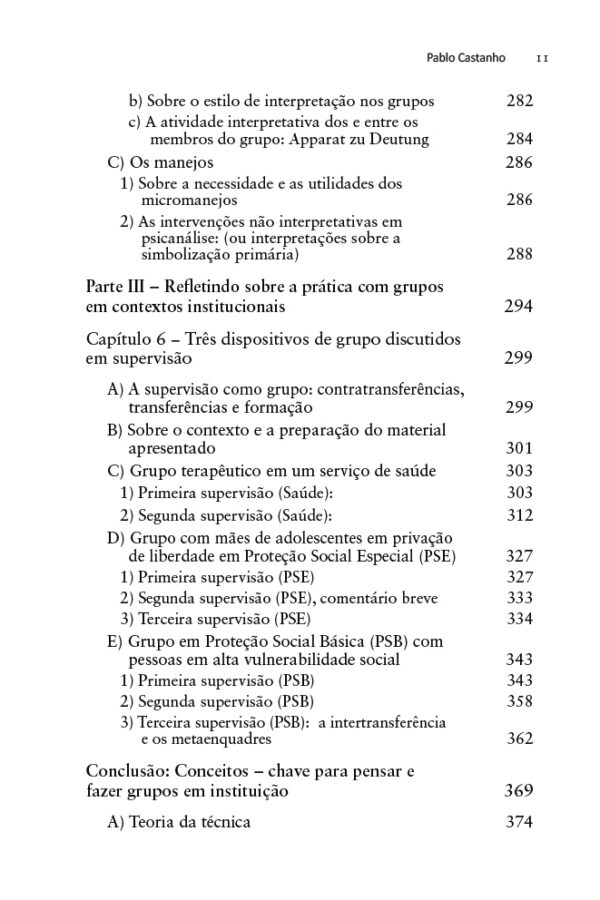 Pablo Castanho 11

b) Sobre o estilo de interpretação nos grupos 282
c) A atividade interpretativa dos e entre os membros do grupo: Apparat zu Deutung 284
C) Os manejos 286
1) Sobre a necessidade e as utilidades dos micromanejos 286
2) As intervenções não interpretativas em psicanálise: (ou interpretações sobre a simbolização primária) 288

Parte III – Refletindo sobre a prática com grupos em contextos institucionais 294

Capítulo 6 – Três dispositivos de grupo discutidos em supervisão 299

A) A supervisão como grupo: contratransferências, transferências e formação 299
B) Sobre o contexto e a preparação do material apresentado 301
C) Grupo terapêutico em um serviço de saúde 303
1) Primeira supervisão (Saúde): 303
2) Segunda supervisão (Saúde): 312
D) Grupo com mães de adolescentes em privação de liberdade em Proteção Social Especial (PSE) 327
1) Primeira supervisão (PSE) 327
2) Segunda supervisão (PSE), comentário breve 333
3) Terceira supervisão (PSE) 334
E) Grupo em Proteção Social Básica (PSB) com pessoas em alta vulnerabilidade social 343
1) Primeira supervisão (PSB) 343
2) Segunda supervisão (PSB) 358
3) Terceira supervisão (PSB): a intertransferência e os metaenquadres 362

Conclusão: Conceitos – chave para pensar e fazer grupos em instituição 369

A) Teoria da técnica 374